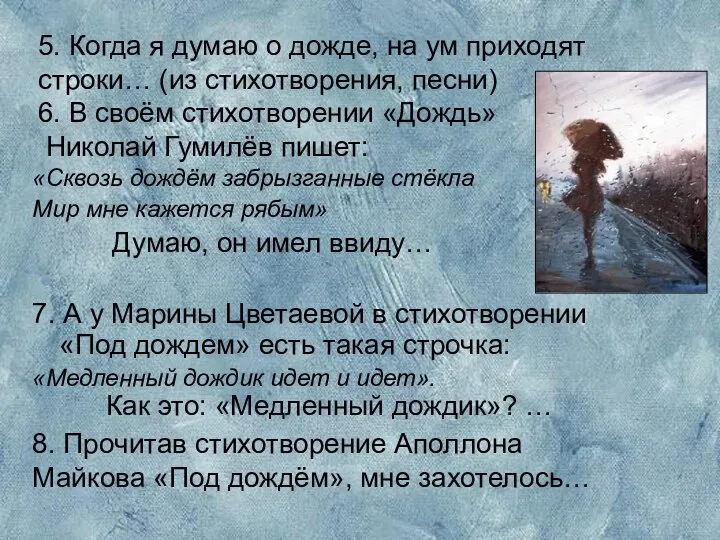 5. Когда я думаю о дожде, на ум приходят строки… (из стихотворения, песни)
6. В своём стихотворении «Дождь» Николай Гумилёв пишет:
«Сквозь дождём забрызганные стёкла
Мир мне кажется рябым»
Думаю, он имел ввиду…

7. А у Марины Цветаевой в стихотворении «Под дождем» есть такая строчка:
«Медленный дождик идет и идет».
Как это: «Медленный дождик»? …
8. Прочитав стихотворение Аполлона Майкова «Под дождём», мне захотелось…